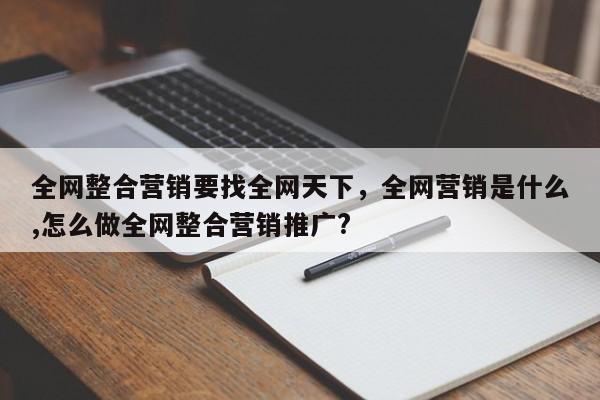 全网整合营销要找全网天下，全网营销是什么,怎么做全网整合营销推广?